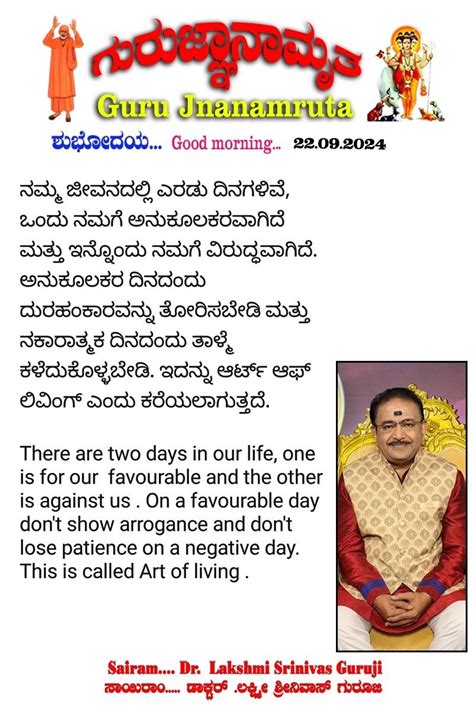 ಗುರುಜ್ಞಾನಾಮೃತ
Guru Jnanamruta

ಶುಭೋದಯ... Good morning... 22.09.2024

ನಮ್ಮ ಜೀವನದಲ್ಲಿ ಎರಡು ದಿನಗಳಿವೆ, ಒಂದು ನಮಗೆ ಅನುಕೂಲಕರವಾಗಿದೆ ಮತ್ತು ಇನ್ನೊಂದು ನಮಗೆ ವಿರುದ್ಧವಾಗಿದೆ. ಅನುಕೂಲಕರ ದಿನದಂದು ದುರಹಂಕಾರವನ್ನು ತೋರಿಸಬೇಡಿ ಮತ್ತು ನಕಾರಾತ್ಮಕ ದಿನದಂದು ತಾಳ್ಮೆ ಕಳೆದುಕೊಳ್ಳಬೇಡಿ. ಇದನ್ನು ಆರ್ಟ್ ಆಫ್ ಲಿವಿಂಗ್ ಎಂದು ಕರೆಯಲಾಗುತ್ತದೆ.

There are two days in our life, one is for our favourable and the other is against us . On a favourable day don't show arrogance and don't lose patience on a negative day. This is called Art of living .

Sairam.... Dr. Lakshmi Srinivas Guruji
ಸಾಯಿರಾಂ..... ಡಾಕ್ಟರ್ .ಲಕ್ಷ್ಮೀ ಶ್ರೀನಿವಾಸ್ ಗುರೂಜಿ